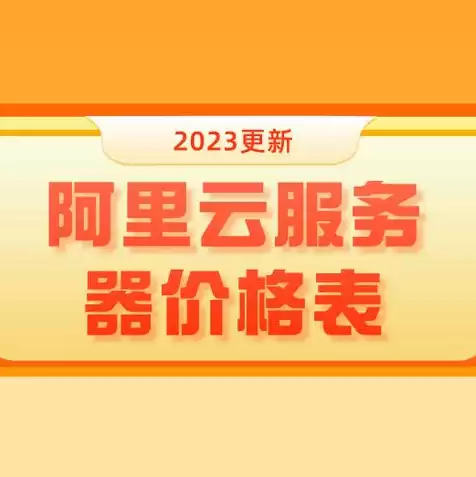 2023更新

阿里云服务器价格表